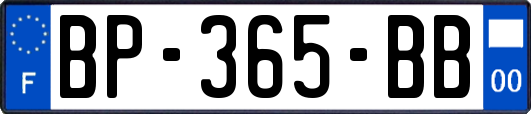 F
BP-365-BB
00